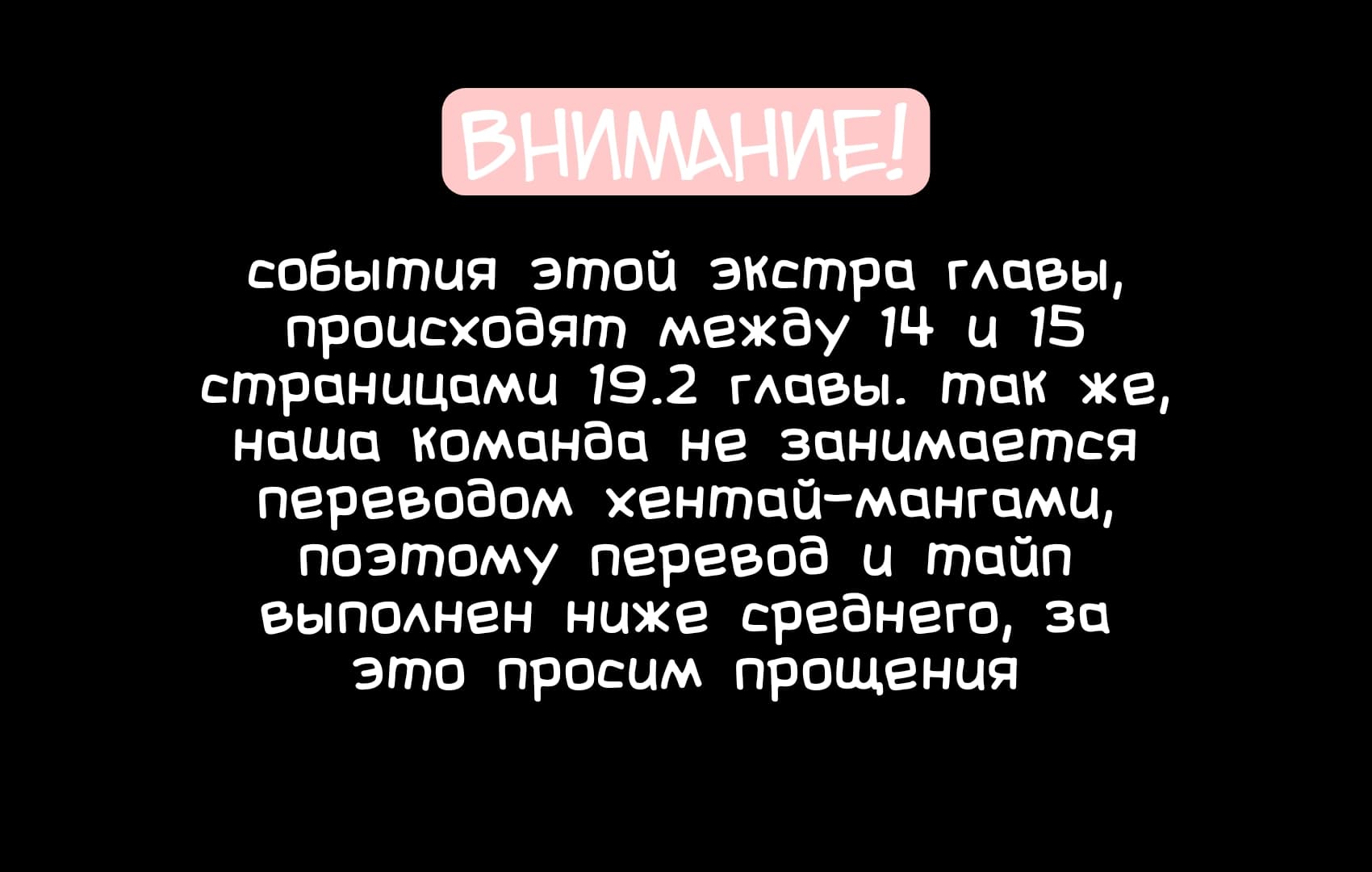 ВНИМАНИЕ!

события этой экстра главы, происходят между 14 и 15 страницами 19.2 главы. так же, наша команда не занимается переводом хентай-мангами, поэтому перевод и тайп выполнен ниже среднего, за это просим прощения